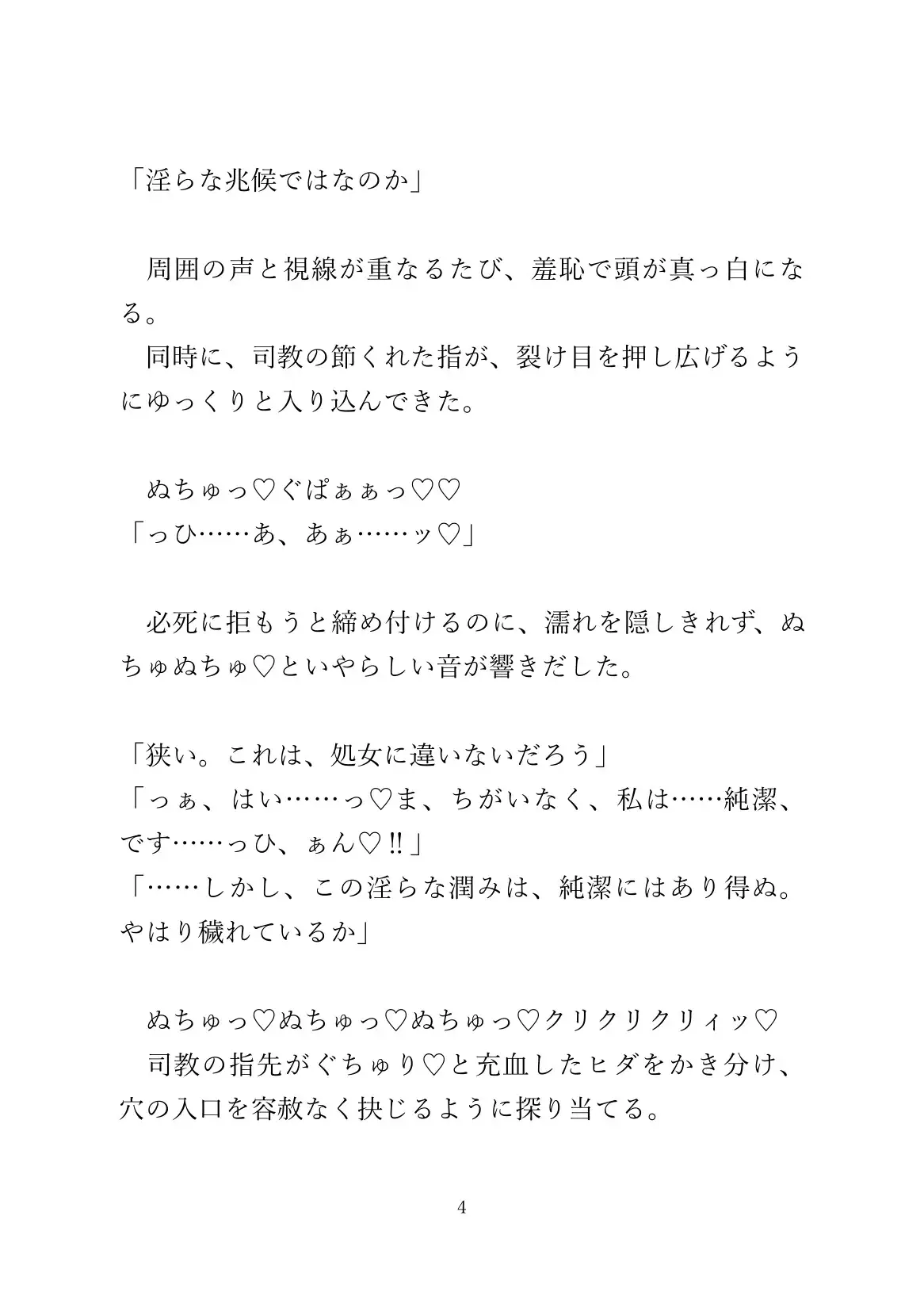 「淫らな兆候ではなのか」

　周囲の声と視線が重なるたび、羞恥で頭が真っ白になる。
　同時に、司教の節くれた指が、裂け目を押し広げるようにゆっくりと入り込んできた。

　ぬちゅっ♡ぐぱぁぁっ♡♡
「っひ……あ、あぁ……ッ♡」

　必死に拒もうと締め付けるのに、濡れを隠しきれず、ぬちゅぬちゅ♡といやらしい音が響きだした。

「狭い。これは、処女に違いないだろう」
「っぁ、はい……っ♡ま、ちがいなく、私は……純潔、です……っひ、ぁん♡‼」
「……しかし、この淫らな潤みは、純潔にはあり得ぬ。やはり穢れているか」

　ぬちゅっ♡ぬちゅっ♡ぬちゅっ♡クリクリクリィッ♡
　司教の指先がぐちゅり♡と充血したヒダをかき分け、穴の入口を容赦なく抉じるように探り当てる。

4